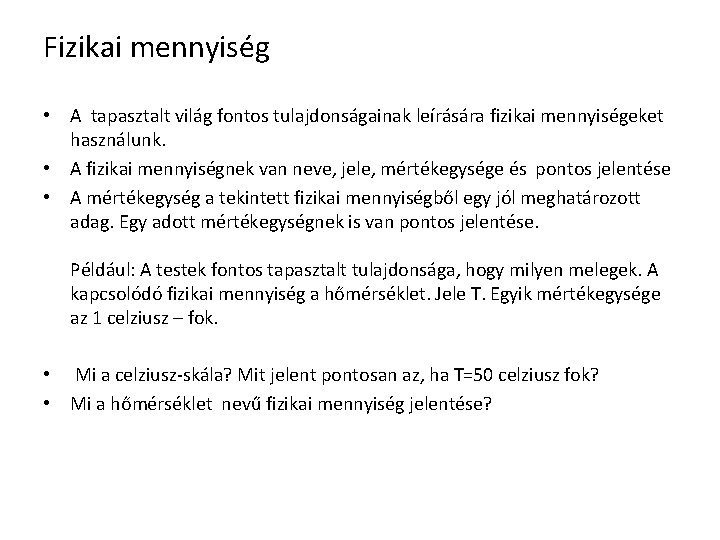 Fizikai mennyiség

• A tapasztalt világ fontos tulajdonságainak leírására fizikai mennyiségeket használunk.
• A fizikai mennyiségnek van neve, jele, mértékegysége és pontos jelentése
• A mértékegység a tekintett fizikai mennyiségből egy jól meghatározott adag. Egy adott mértékegységnek is van pontos jelentése.

Például: A testek fontos tapasztalt tulajdonsága, hogy milyen melegek. A kapcsolódó fizikai mennyiség a hőmérséklet. Jele T. Egyik mértékegysége az 1 celziusz – fok.

• Mi a celziusz-skála? Mit jelent pontosan az, ha T=50 celziusz fok?
• Mi a hőmérséklet nevű fizikai mennyiség jelentése?